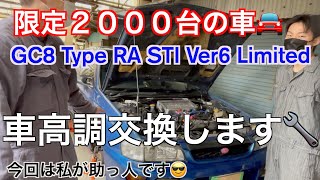 限定２０００台の車🚘
GC8 Type RA STI Ver6 Limited
車高調交換します🔧
今回は私が助っ人です😎